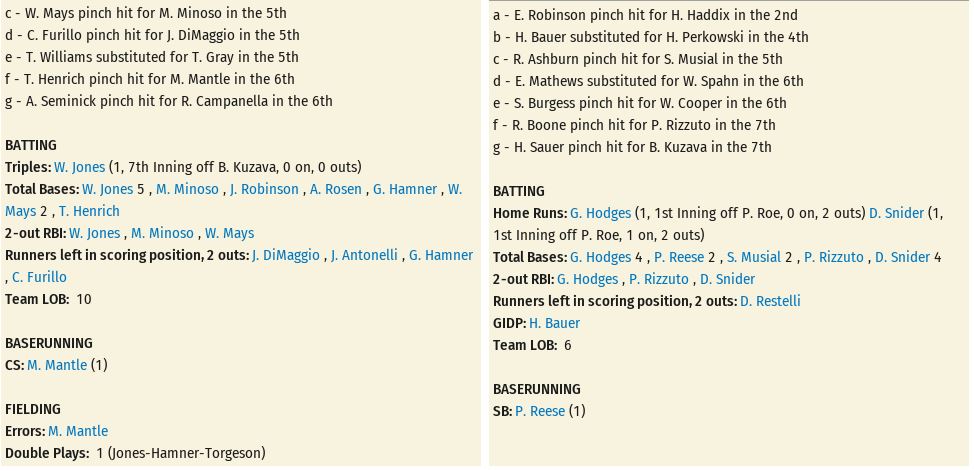 c - W. Mays pinch hit for M. Minoso in the 5th
d - C. Furillo pinch hit for J. DiMaggio in the 5th
e - T. Williams substituted for T. Gray in the 5th
f - T. Henrich pinch hit for M. Mantle in the 6th
g - A. Seminick pinch hit for R. Campanella in the 6th

BATTING
Triples: W. Jones (1, 7th Inning off B. Kuzava, 0 on, 0 outs)
Total Bases: W. Jones 5 , M. Minoso , J. Robinson , A. Rosen , G. Hamner , W. Mays 2 , T. Henrich
2-out RBI: W. Jones , M. Minoso , W. Mays
Runners left in scoring position, 2 outs: J. DiMaggio , J. Antonelli , G. Hamner , C. Furillo
Team LOB: 10

BASERUNNING
CS: M. Mantle (1)

FIELDING
Errors: M. Mantle
Double Plays: 1 (Jones-Hamner-Torgeson)

a - E. Robinson pinch hit for H. Haddix in the 2nd
b - H. Bauer substituted for H. Perkowski in the 4th
c - R. Ashburn pinch hit for S. Musial in the 5th
d - E. Mathews substituted for W. Spahn in the 6th
e - S. Burgess pinch hit for W. Cooper in the 6th
f - R. Boone pinch hit for P. Rizzuto in the 7th
g - H. Sauer pinch hit for B. Kuzava in the 7th

BATTING
Home Runs: G. Hodges (1, 1st Inning off P. Roe, 0 on, 2 outs) D. Snider (1, 1st Inning off P. Roe, 1 on, 2 outs)
Total Bases: G. Hodges 4 , P. Reese 2 , S. Musial 2 , P. Rizzuto , D. Snider 4
2-out RBI: G. Hodges , P. Rizzuto , D. Snider
Runners left in scoring position, 2 outs: D. Restelli
GIDP: H. Bauer
Team LOB: 6

BASERUNNING
SB: P. Reese (1)